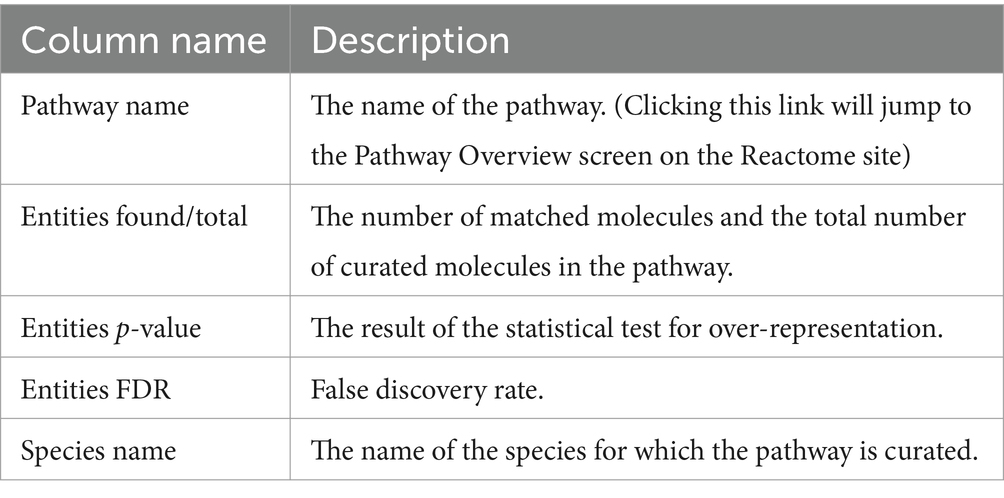 | Column name | Description |
|---|---|
| Pathway name | The name of the pathway. (Clicking this link will jump to the Pathway Overview screen on the Reactome site) |
| Entities found/total | The number of matched molecules and the total number of curated molecules in the pathway. |
| Entities $p$-value | The result of the statistical test for over-representation. |
| Entities FDR | False discovery rate. |
| Species name | The name of the species for which the pathway is curated. |